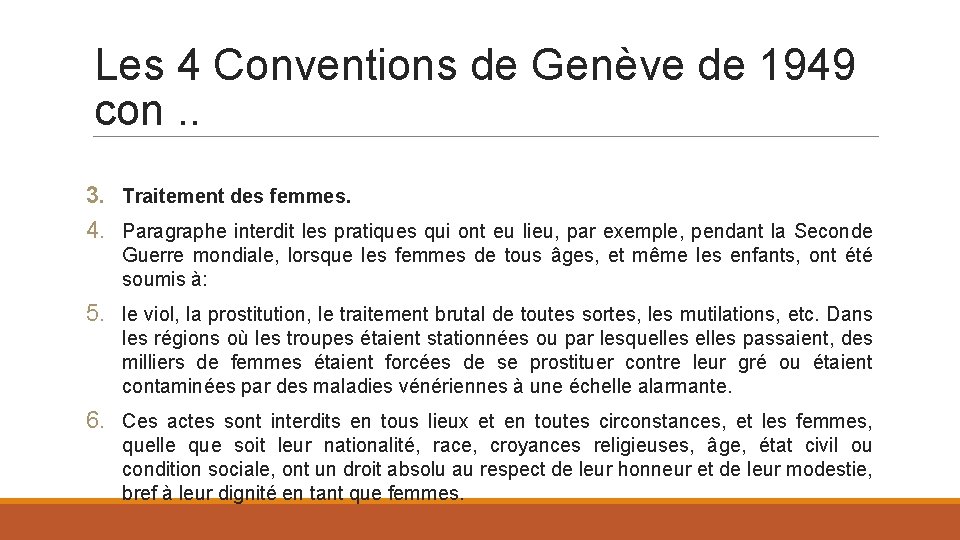 Les 4 Conventions de Genève de 1949 con ..

3. Traitement des femmes.

4. Paragraphe interdit les pratiques qui ont eu lieu, par exemple, pendant la Seconde Guerre mondiale, lorsque les femmes de tous âges, et même les enfants, ont été soumis à:

5. le viol, la prostitution, le traitement brutal de toutes sortes, les mutilations, etc. Dans les régions où les troupes étaient stationnées ou par lesquelles elles passaient, des milliers de femmes étaient forcées de se prostituer contre leur gré ou étaient contaminées par des maladies vénériennes à une échelle alarmante.

6. Ces actes sont interdits en tous lieux et en toutes circonstances, et les femmes, quelle que soit leur nationalité, race, croyances religieuses, âge, état civil ou condition sociale, ont un droit absolu au respect de leur honneur et de leur modestie, bref à leur dignité en tant que femmes.